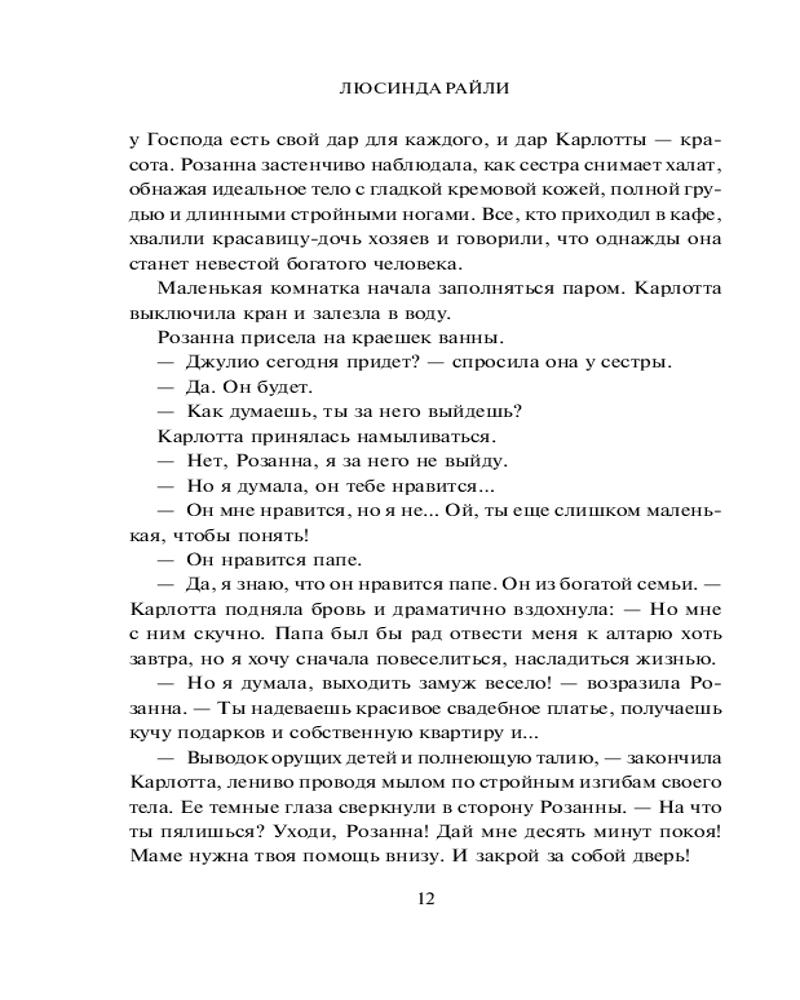 ЛЮСИНДА РАЙЛИ

у Господа есть свой дар для каждого, и дар Карлотты — красота. Розанна застенчиво наблюдала, как сестра снимает халат, обнажая идеальное тело с гладкой кремовой кожей, полной грудью и длинными стройными ногами. Все, кто приходил в кафе, хвалили красавицу-дочь хозяев и говорили, что однажды она станет невестой богатого человека.

Маленькая комнатка начала заполняться паром. Карлотта выключила кран и залезла в воду.

Розанна присела на краешек ванны.

— Джулио сегодня придет? — спросила она у сестры.

— Да. Он будет.

— Как думаешь, ты за него выйдешь?

Карлотта принялась намыливаться.

— Нет, Розанна, я за него не выйду.

— Но я думала, он тебе нравится...

— Он мне нравится, но я не... Ой, ты еще слишком маленькая, чтобы понять!

— Он нравится папе.

— Да, я знаю, что он нравится папе. Он из богатой семьи. — Карлотта подняла бровь и драматично вздохнула: — Но мне с ним скучно. Папа был бы рад отвести меня к алтарю хоть завтра, но я хочу сначала повеселиться, насладиться жизнью.

— Но я думала, выходить замуж весело! — возразила Розанна. — Ты надеваешь красивое свадебное платье, получаешь кучу подарков и собственную квартиру и...

— Выводок орущих детей и полнеющую талию, — закончила Карлотта, лениво проводя мылом по стройным изгибам своего тела. Ее темные глаза сверкнули в сторону Розанны. — На что ты пялишься? Уходи, Розанна! Дай мне десять минут покоя! Маме нужна твоя помощь внизу. И закрой за собой дверь!

12